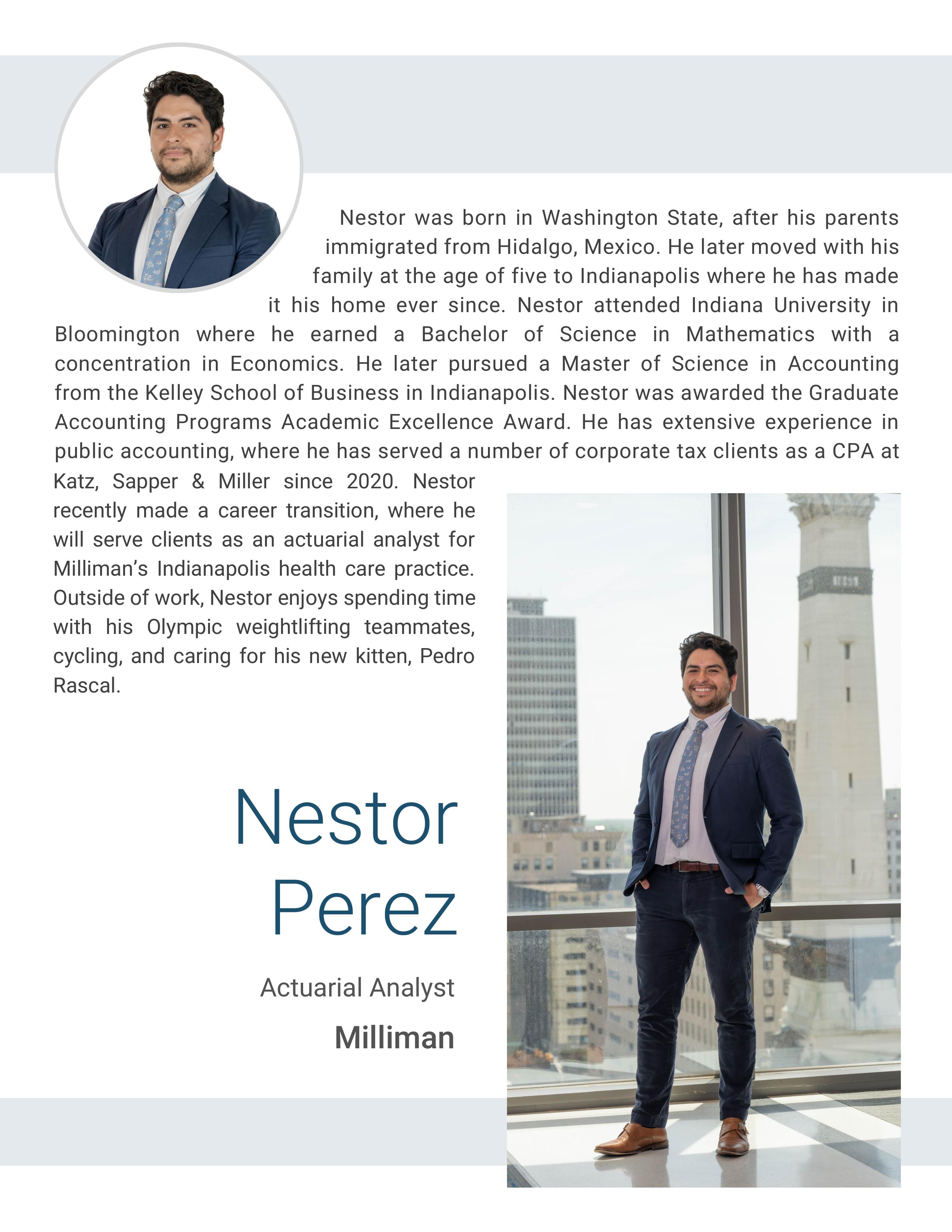 Nestor was born in Washington State, after his parents immigrated from Hidalgo, Mexico. He later moved with his family at the age of five to Indianapolis where he has made it his home ever since. Nestor attended Indiana University in Bloomington where he earned a Bachelor of Science in Mathematics with a concentration in Economics. He later pursued a Master of Science in Accounting from the Kelley School of Business in Indianapolis. Nestor was awarded the Graduate Accounting Programs Academic Excellence Award. He has extensive experience in public accounting, where he has served a number of corporate tax clients as a CPA at Katz, Sapper & Miller since 2020. Nestor recently made a career transition, where he will serve clients as an actuarial analyst for Milliman's Indianapolis health care practice. Outside of work, Nestor enjoys spending time with his Olympic weightlifting teammates, cycling, and caring for his new kitten, Pedro Rascal.

Nestor Perez

Actuarial Analyst

Milliman